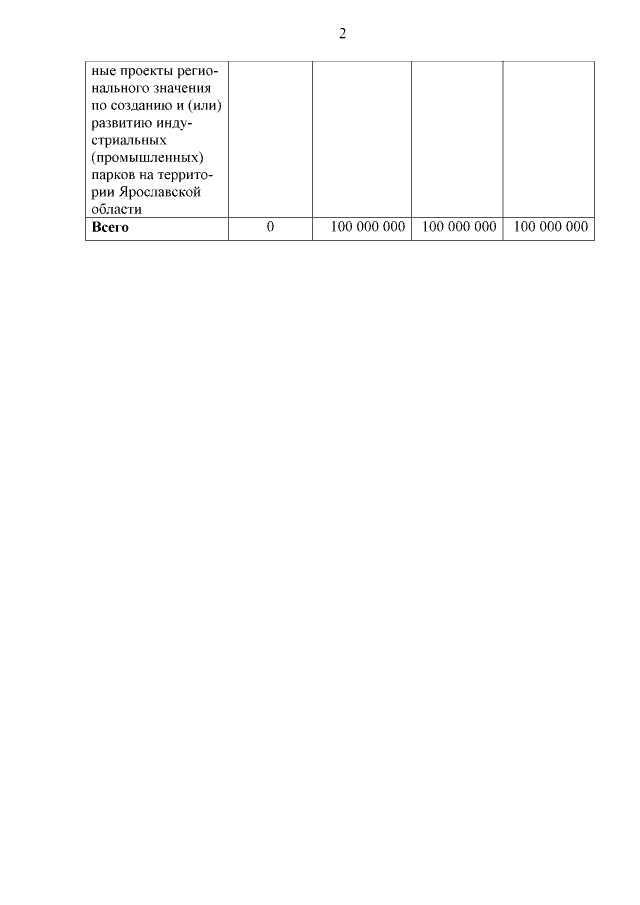 2

| ные проекты регионального значения по созданию и (или) развитию индустриальных (промышленных) парков на территории Ярославской области | | | | |
|---|---|---|---|---|
| Всего | 0 | 100 000 000 | 100 000 000 | 100 000 000 |